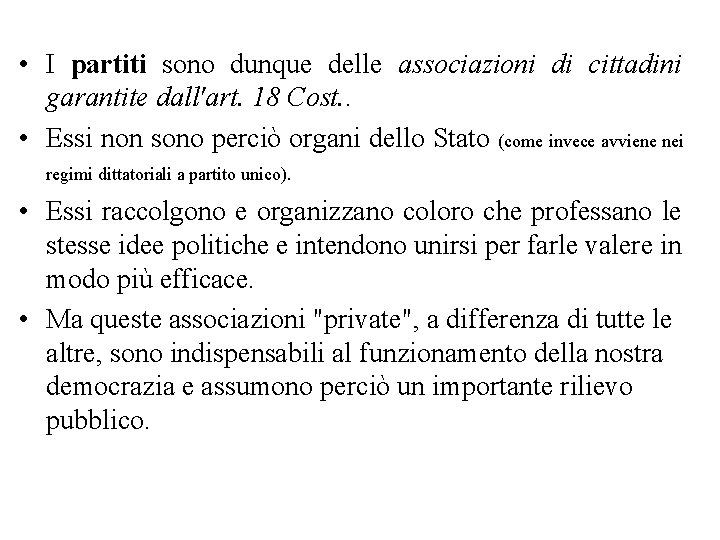 • I partiti sono dunque delle associazioni di cittadini garantite dall'art. 18 Cost..

• Essi non sono perciò organi dello Stato (come invece avviene nei regimi dittatoriali a partito unico).

• Essi raccolgono e organizzano coloro che professano le stesse idee politiche e intendono unirsi per farle valere in modo più efficace.

• Ma queste associazioni "private", a differenza di tutte le altre, sono indispensabili al funzionamento della nostra democrazia e assumono perciò un importante rilievo pubblico.